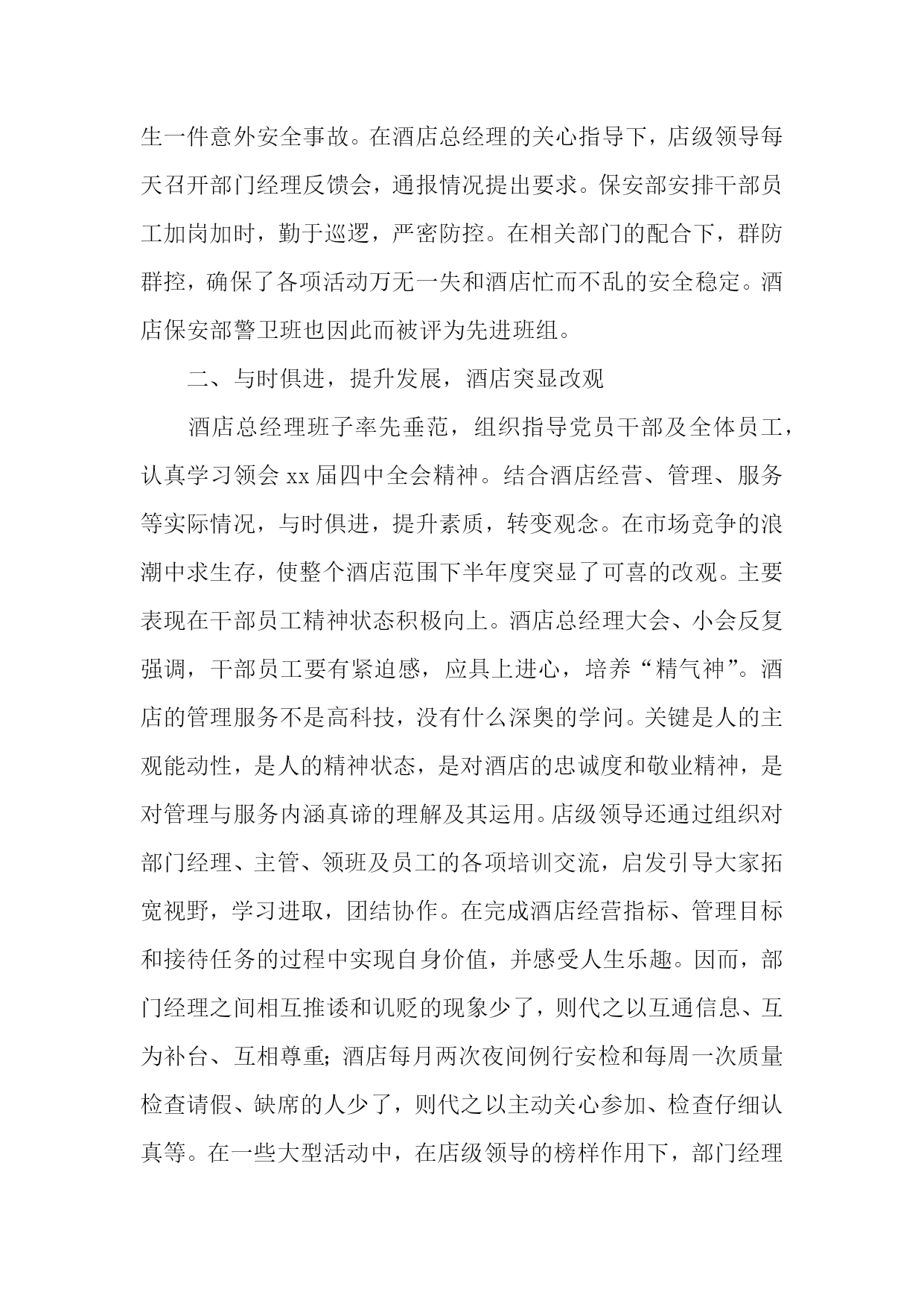 生一件意外安全事故。在酒店总经理的关心指导下，店级领导每天召开部门经理反馈会，通报情况提出要求。保安部安排干部员工加岗加时，勤于巡逻，严密防控。在相关部门的配合下，群防群控，确保了各项活动万无一失和酒店忙而不乱的安全稳定。酒店保安部警卫班也因此而被评为先进班组。

二、与时俱进，提升发展，酒店突显改观

酒店总经理班子率先垂范，组织指导党员干部及全体员工，认真学习领会 xx 届四中全会精神。结合酒店经营、管理、服务等实际情况，与时俱进，提升素质，转变观念。在市场竞争的浪潮中求生存，使整个酒店范围下半年度突显了可喜的改观。主要表现在干部员工精神状态积极向上。酒店总经理大会、小会反复强调，干部员工要有紧迫感，应具上进心，培养“精气神”。酒店的管理服务不是高科技，没有什么深奥的学问。关键是人的主观能动性，是人的精神状态，是对酒店的忠诚度和敬业精神，是对管理与服务内涵真谛的理解及其运用。店级领导还通过组织对部门经理、主管、领班及员工的各项培训交流，启发引导大家拓宽视野，学习进取，团结协作。在完成酒店经营指标、管理目标和接待任务的过程中实现自身价值，并感受人生乐趣。因而，部门经理之间相互推诿和讥贬的现象少了，则代之以互通信息、互为补台、互相尊重;酒店每月两次夜间例行安检和每周一次质量检查请假、缺席的人少了，则代之以主动关心参加、检查仔细认真等。在一些大型活动中，在店级领导的榜样作用下，部门经理